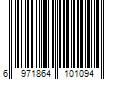 6 971864 101094